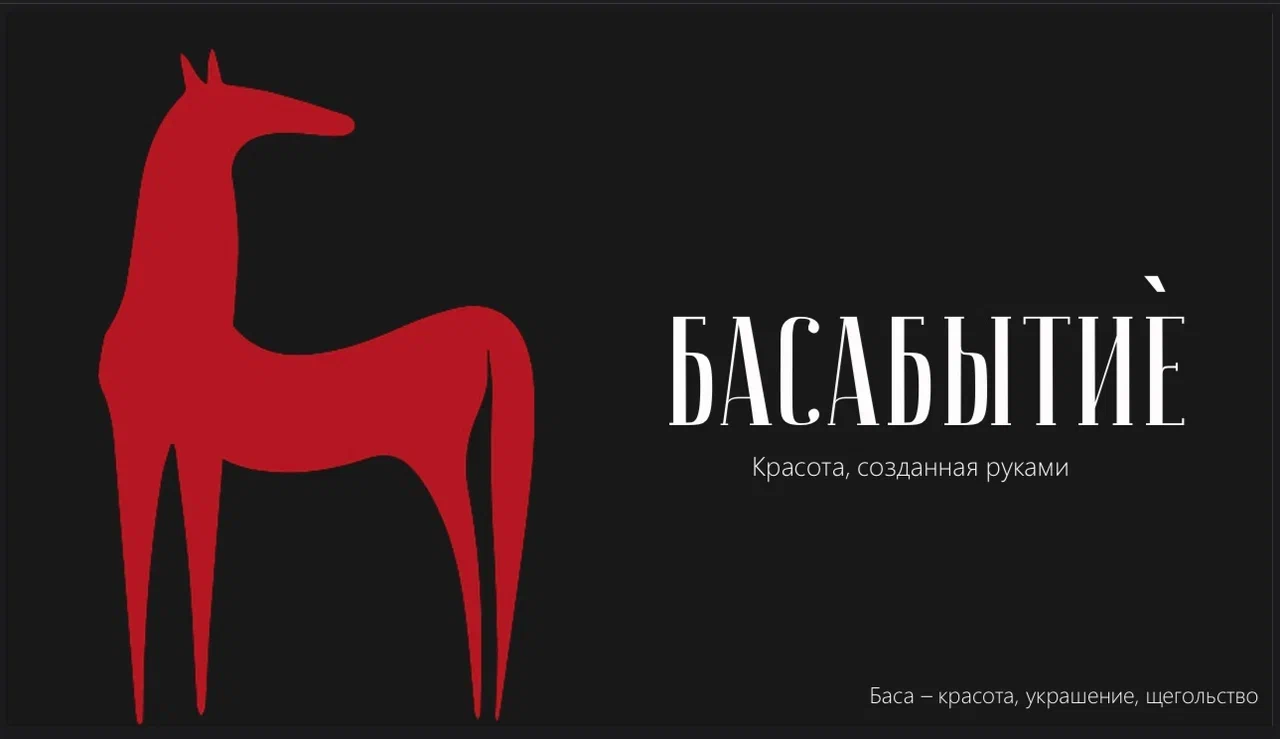 БАСАБЫТИЀ

Красота, созданная руками

Баса – красота, украшение, щегольство